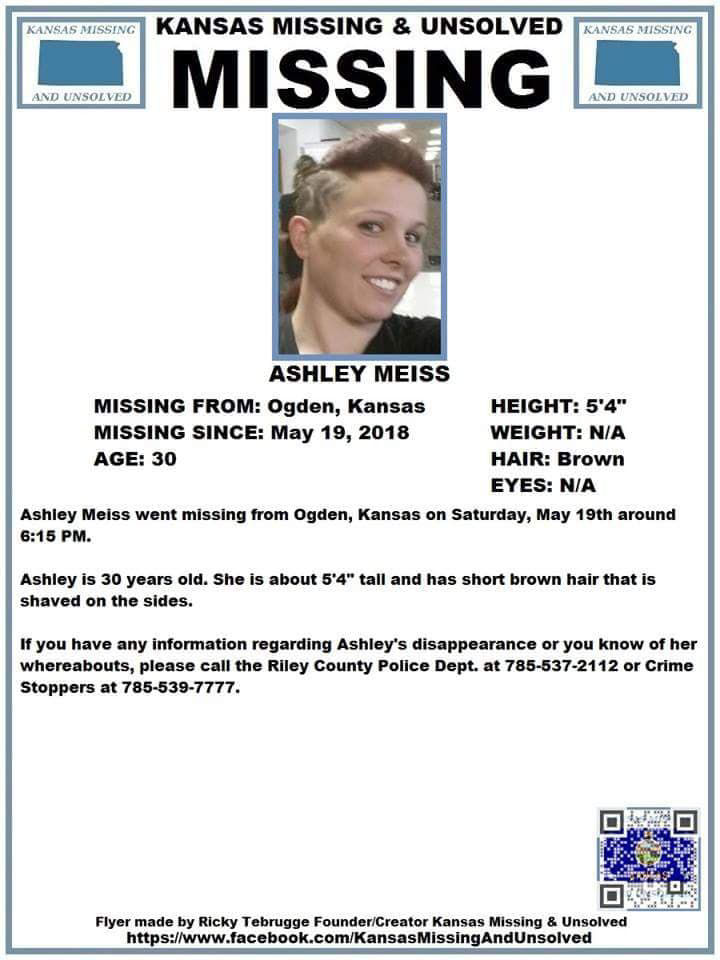 KANSAS MISSING AND UNSOLVED

KANSAS MISSING & UNSOLVED
MISSING

KANSAS MISSING AND UNSOLVED

ASHLEY MEISS

MISSING FROM: Ogden, Kansas
MISSING SINCE: May 19, 2018
AGE: 30

HEIGHT: 5'4"
WEIGHT: N/A
HAIR: Brown
EYES: N/A

Ashley Meiss went missing from Ogden, Kansas on Saturday, May 19th around 6:15 PM.

Ashley is 30 years old. She is about 5'4" tall and has short brown hair that is shaved on the sides.

If you have any information regarding Ashley's disappearance or you know of her whereabouts, please call the Riley County Police Dept. at 785-537-2112 or Crime Stoppers at 785-539-7777.

Flyer made by Ricky Tebrugge Founder/Creator Kansas Missing & Unsolved
https://www.facebook.com/KansasMissingAndUnsolved